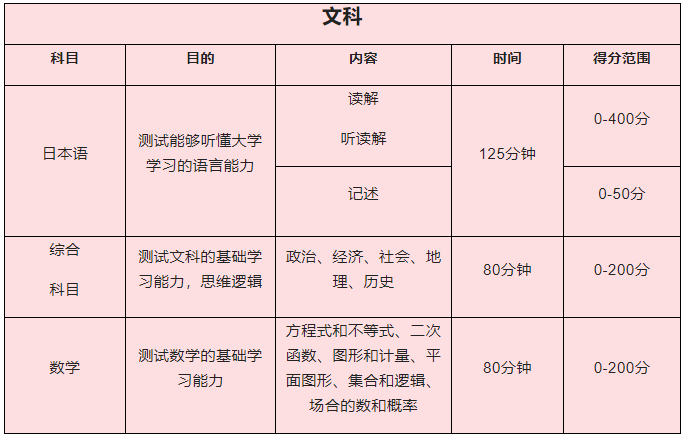 | 文科 | | | | |
|---|---|---|---|---|
| 科目 | 目的 | 内容 | 时间 | 得分范围 |
| 日本语 | 测试能够听懂大学学习的语言能力 | 读解 听读解 | 125分钟 | 0-400分 |
| | | 记述 | | 0-50分 |
| 综合科目 | 测试文科的基础学习能力，思维逻辑 | 政治、经济、社会、地理、历史 | 80分钟 | 0-200分 |
| 数学 | 测试数学的基础学习能力 | 方程式和不等式、二次函数、图形和计量、平面图形、集合和逻辑、场合的数和概率 | 80分钟 | 0-200分 |